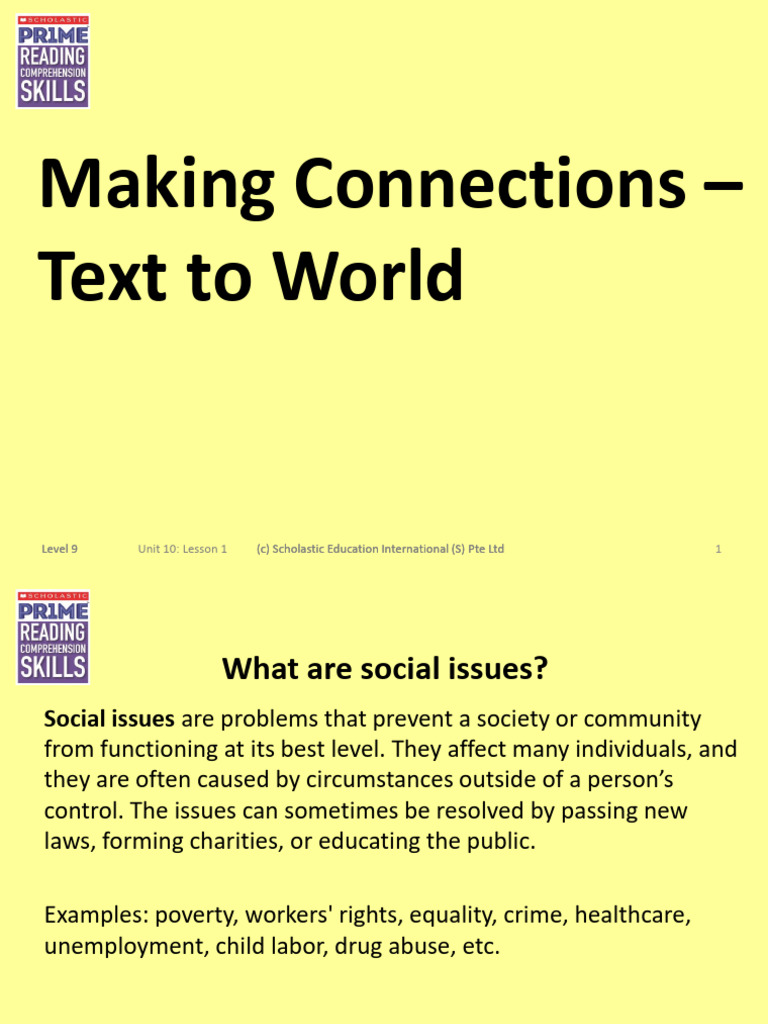 SCHOLASTIC
PR1ME
READING
COMPREHENSION
SKILLS

Making Connections – Text to World

Level 9 Unit 10: Lesson 1 (c) Scholastic Education International (S) Pte Ltd 1

SCHOLASTIC
PR1ME
READING
COMPREHENSION
SKILLS

What are social issues?

Social issues are problems that prevent a society or community from functioning at its best level. They affect many individuals, and they are often caused by circumstances outside of a person's control. The issues can sometimes be resolved by passing new laws, forming charities, or educating the public.

Examples: poverty, workers' rights, equality, crime, healthcare, unemployment, child labor, drug abuse, etc.